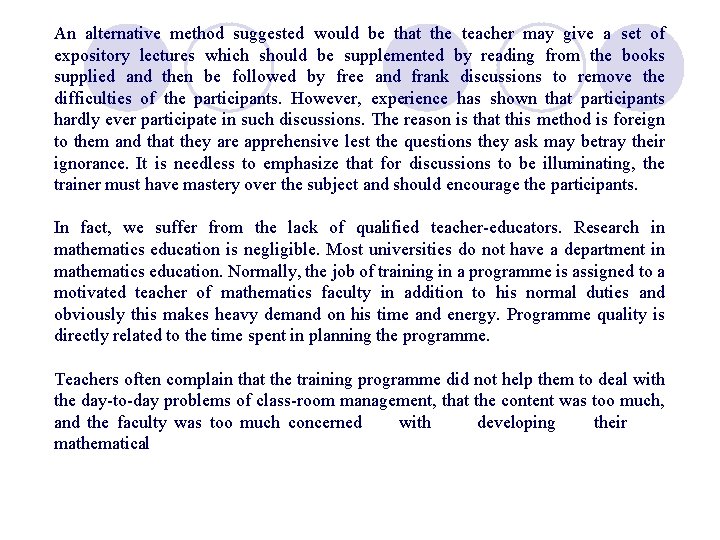 An alternative method suggested would be that the teacher may give a set of expository lectures which should be supplemented by reading from the books supplied and then be followed by free and frank discussions to remove the difficulties of the participants. However, experience has shown that participants hardly ever participate in such discussions. The reason is that this method is foreign to them and that they are apprehensive lest the questions they ask may betray their ignorance. It is needless to emphasize that for discussions to be illuminating, the trainer must have mastery over the subject and should encourage the participants.

In fact, we suffer from the lack of qualified teacher-educators. Research in mathematics education is negligible. Most universities do not have a department in mathematics education. Normally, the job of training in a programme is assigned to a motivated teacher of mathematics faculty in addition to his normal duties and obviously this makes heavy demand on his time and energy. Programme quality is directly related to the time spent in planning the programme.

Teachers often complain that the training programme did not help them to deal with the day-to-day problems of class-room management, that the content was too much, and the faculty was too much concerned with developing their mathematical